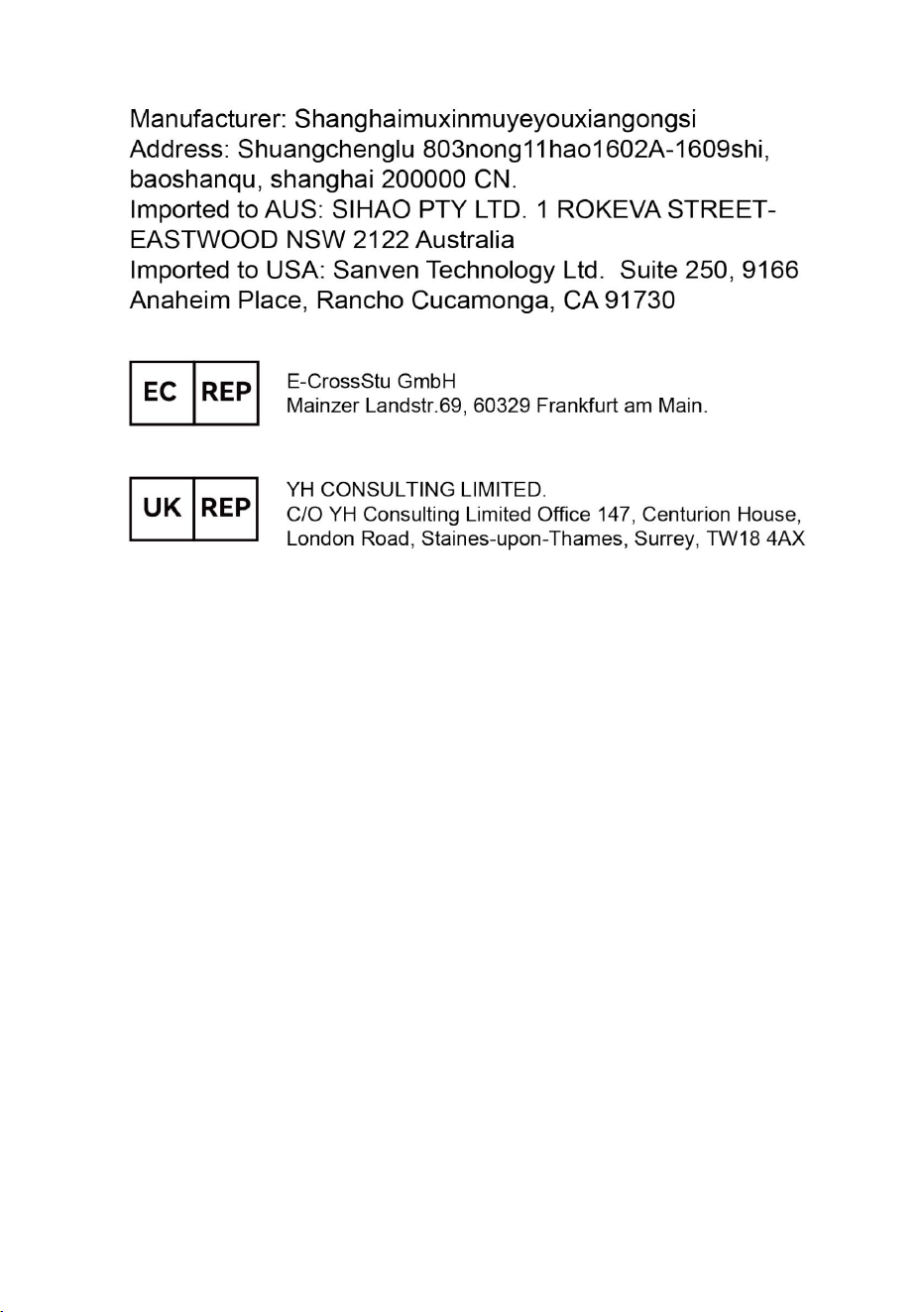 Manufacturer: Shanghaimuxinmuyeyouxiangongsi
Address: Shuangchenglu 803nong11hao1602A-1609shi, baoshanqu, shanghai 200000 CN.
Imported to AUS: SIHAO PTY LTD. 1 ROKEVA STREET-EASTWOOD NSW 2122 Australia
Imported to USA: Sanven Technology Ltd. Suite 250, 9166 Anaheim Place, Rancho Cucamonga, CA 91730

EC REP

E-CrossStu GmbH
Mainzer Landstr.69, 60329 Frankfurt am Main.

UK REP

YH CONSULTING LIMITED.
C/O YH Consulting Limited Office 147, Centurion House, London Road, Staines-upon-Thames, Surrey, TW18 4AX